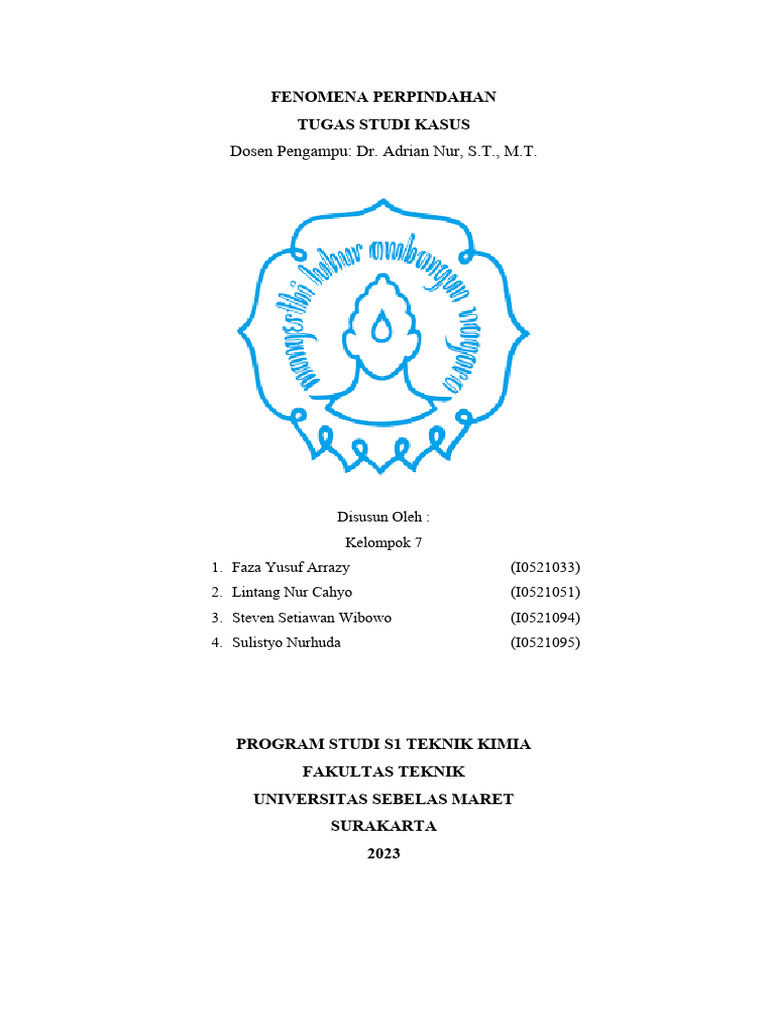 FENOMENA PERPINDAHAN
TUGAS STUDI KASUS
Dosen Pengampu: Dr. Adrian Nur, S.T., M.T.

mangesthi luhur ambangun nagara

Disusun Oleh :
Kelompok 7

1. Faza Yusuf Arrazy (I0521033)
2. Lintang Nur Cahyo (I0521051)
3. Steven Setiawan Wibowo (I0521094)
4. Sulistyo Nurhuda (I0521095)

PROGRAM STUDI S1 TEKNIK KIMIA
FAKULTAS TEKNIK
UNIVERSITAS SEBELAS MARET
SURAKARTA
2023